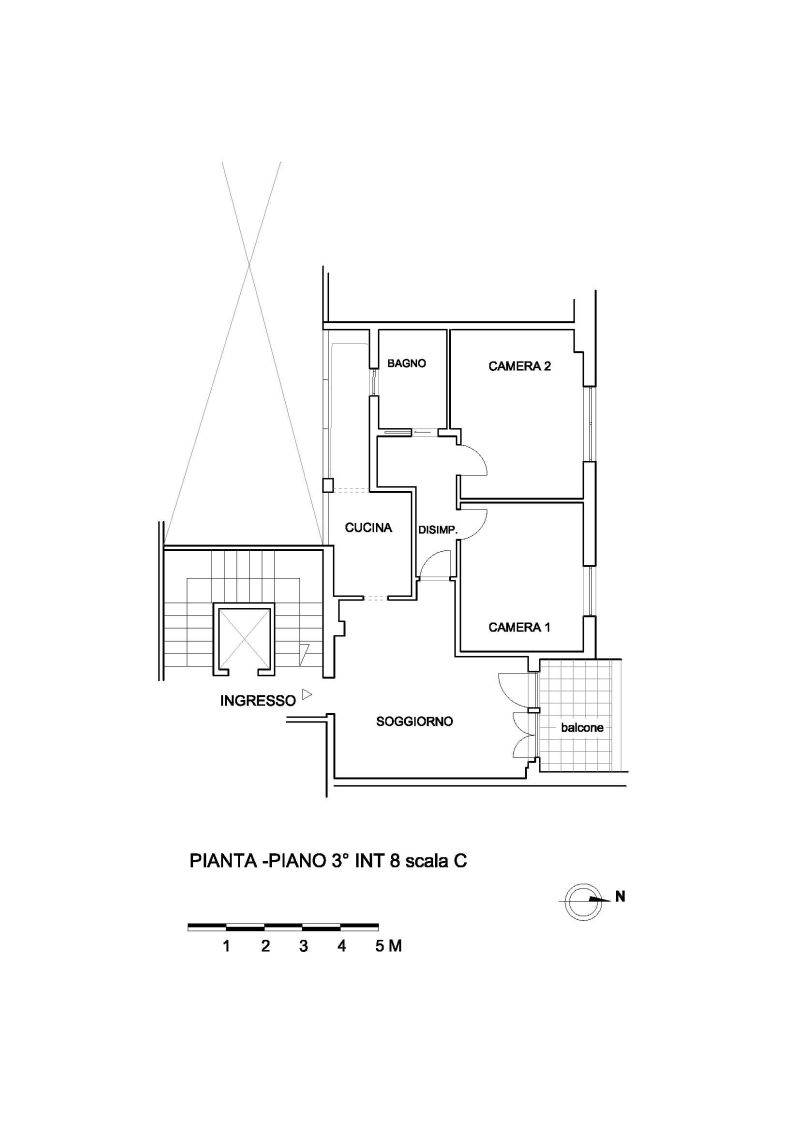 BAGNO

CAMERA 2

CUCINA

DISIMP.

CAMERA 1

INGRESSO

SOGGIORNO

balcone

PIANTA -PIANO 3° INT 8 scala C

N

1 2 3 4 5 M